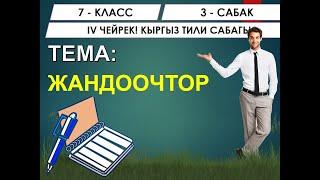 7 - КЛАСС

3 - САБАК

IV ЧЕЙРЕК! КЫРГЫЗ ТИЛИ САБАГЫ

ТЕМА:

ЖАНДООЧТОР